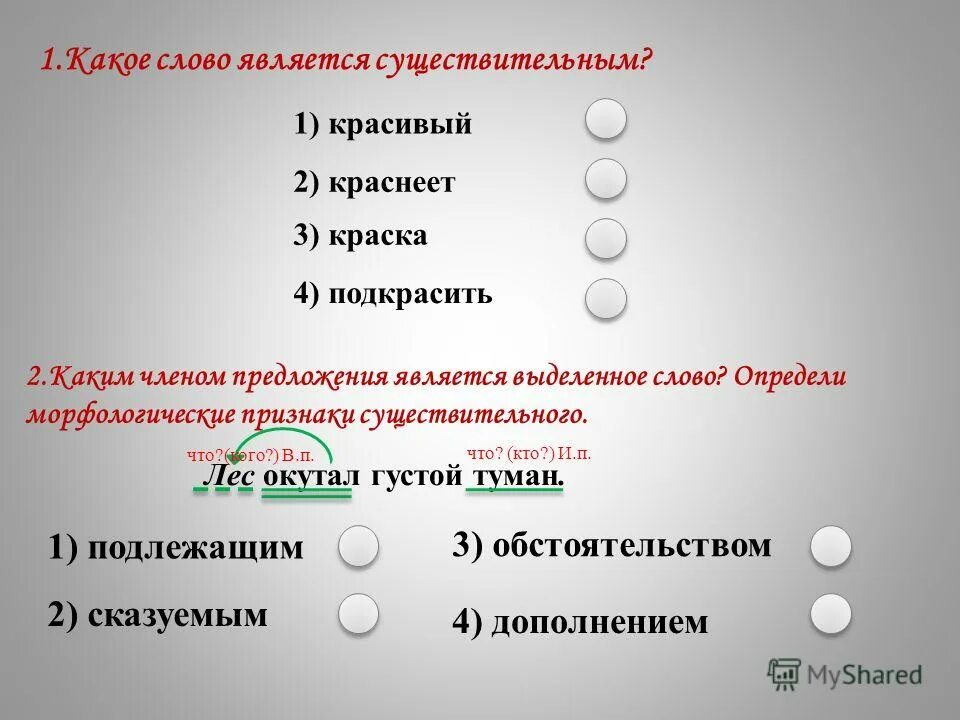 1.Какое слово является существительным?

1) красивый

2) краснеет

3) краска

4) подкрасить

2.Каким членом предложения является выделенное слово? Определи морфологические признаки существительного.

что?(кого?) В.п.    что? (кто?) И.п.

Лес окутал густой туман.

1) подлежащим

2) сказуемым

3) обстоятельством

4) дополнением

MyShared